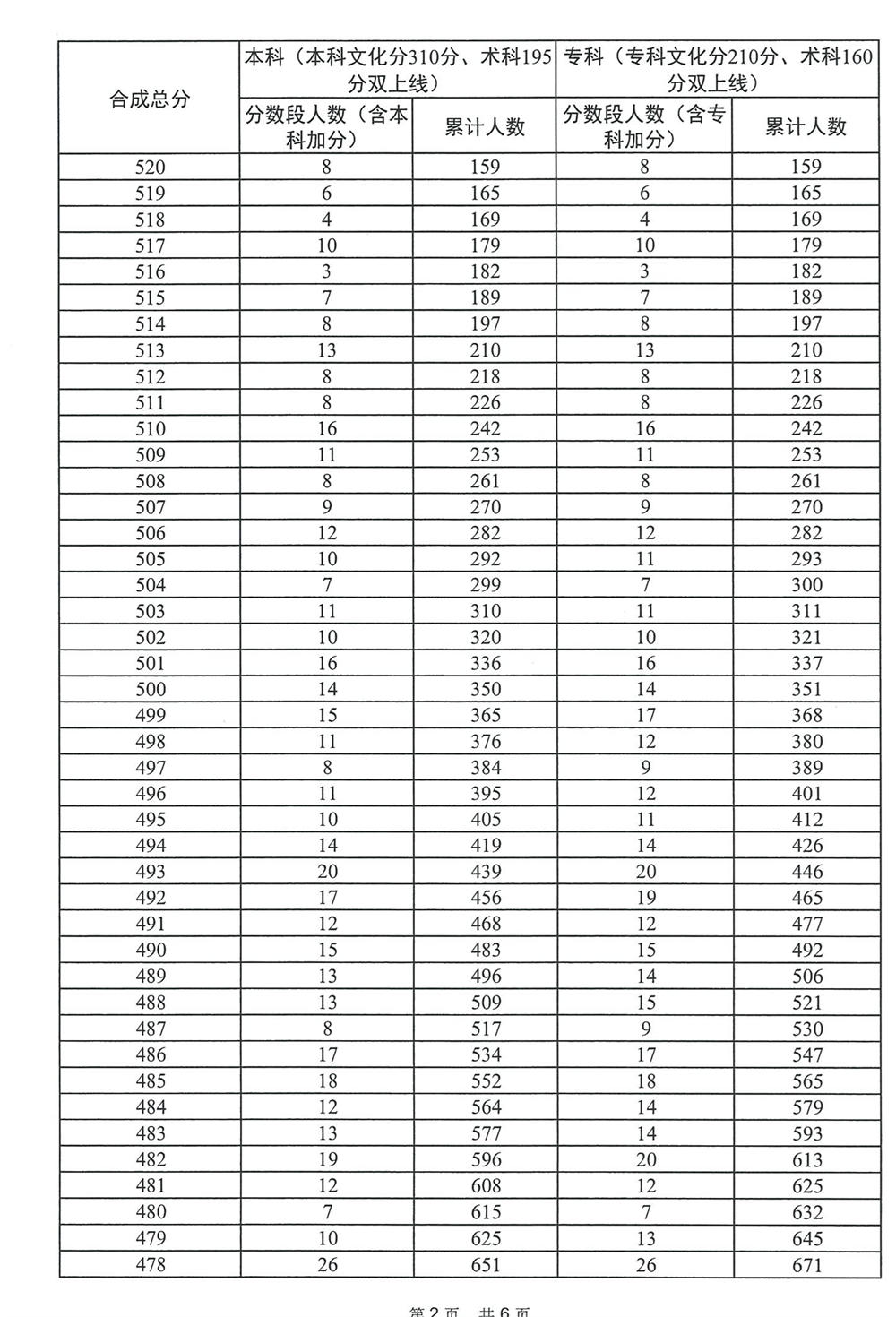 | 合成总分 | 本科（本科文化分310分、术科195分双上线） | | 专科（专科文化分210分、术科160分双上线） | |
|---|---|---|---|---|
| | 分数段人数（含本科加分） | 累计人数 | 分数段人数（含专科加分） | 累计人数 |
| 520 | 8 | 159 | 8 | 159 |
| 519 | 6 | 165 | 6 | 165 |
| 518 | 4 | 169 | 4 | 169 |
| 517 | 10 | 179 | 10 | 179 |
| 516 | 3 | 182 | 3 | 182 |
| 515 | 7 | 189 | 7 | 189 |
| 514 | 8 | 197 | 8 | 197 |
| 513 | 13 | 210 | 13 | 210 |
| 512 | 8 | 218 | 8 | 218 |
| 511 | 8 | 226 | 8 | 226 |
| 510 | 16 | 242 | 16 | 242 |
| 509 | 11 | 253 | 11 | 253 |
| 508 | 8 | 261 | 8 | 261 |
| 507 | 9 | 270 | 9 | 270 |
| 506 | 12 | 282 | 12 | 282 |
| 505 | 10 | 292 | 11 | 293 |
| 504 | 7 | 299 | 7 | 300 |
| 503 | 11 | 310 | 11 | 311 |
| 502 | 10 | 320 | 10 | 321 |
| 501 | 16 | 336 | 16 | 337 |
| 500 | 14 | 350 | 14 | 351 |
| 499 | 15 | 365 | 17 | 368 |
| 498 | 11 | 376 | 12 | 380 |
| 497 | 8 | 384 | 9 | 389 |
| 496 | 11 | 395 | 12 | 401 |
| 495 | 10 | 405 | 11 | 412 |
| 494 | 14 | 419 | 14 | 426 |
| 493 | 20 | 439 | 20 | 446 |
| 492 | 17 | 456 | 19 | 465 |
| 491 | 12 | 468 | 12 | 477 |
| 490 | 15 | 483 | 15 | 492 |
| 489 | 13 | 496 | 14 | 506 |
| 488 | 13 | 509 | 15 | 521 |
| 487 | 8 | 517 | 9 | 530 |
| 486 | 17 | 534 | 17 | 547 |
| 485 | 18 | 552 | 18 | 565 |
| 484 | 12 | 564 | 14 | 579 |
| 483 | 13 | 577 | 14 | 593 |
| 482 | 19 | 596 | 20 | 613 |
| 481 | 12 | 608 | 12 | 625 |
| 480 | 7 | 615 | 7 | 632 |
| 479 | 10 | 625 | 13 | 645 |
| 478 | 26 | 651 | 26 | 671 |

第 2 页　共 6 页